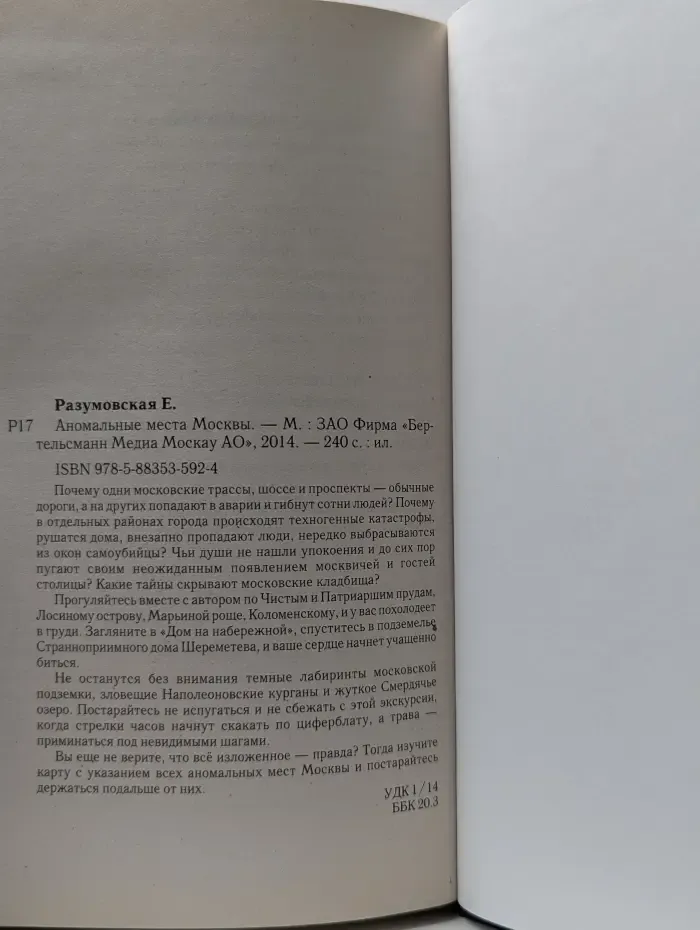 Разумовская Е.

Р17 Аномальные места Москвы. — М. : ЗАО Фирма «Бертельсманн Медиа Москау АО», 2014. — 240 с. : ил.

ISBN 978-5-88353-592-4

Почему одни московские трассы, шоссе и проспекты — обычные дороги, а на других попадают в аварии и гибнут сотни людей? Почему в отдельных районах города происходят техногенные катастрофы, рушатся дома, внезапно пропадают люди, нередко выбрасываются из окон самоубийцы? Чьи души не нашли упокоения и до сих пор пугают своим неожиданным появлением москвичей и гостей столицы? Какие тайны скрывают московские кладбища?

Прогуляйтесь вместе с автором по Чистым и Патриаршим прудам, Лосиному острову, Марьиной роще, Коломенскому, и у вас похолодеет в груди. Загляните в «Дом на набережной», спуститесь в подземелье Странноприимного дома Шереметева, и ваше сердце начнет учащенно биться.

Не останутся без внимания темные лабиринты московской подземки, зловещие Наполеоновские курганы и жуткое Смердячье озеро. Постарайтесь не испугаться и не сбежать с этой экскурсии, когда стрелки часов начнут скакать по циферблату, а трава — приминаться под невидимыми шагами.

Вы еще не верите, что всё изложенное — правда? Тогда изучите карту с указанием всех аномальных мест Москвы и постарайтесь держаться подальше от них.

УДК 1/14
ББК 20.3